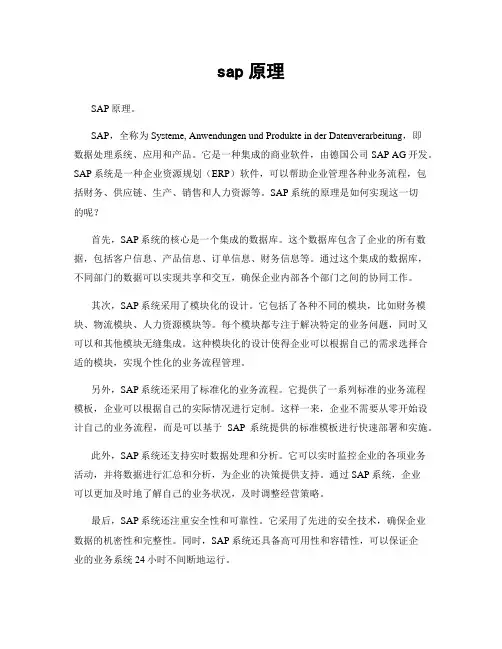 sap 原理

SAP 原理。

SAP，全称为 Systeme, Anwendungen und Produkte in der Datenverarbeitung，即数据处理系统、应用和产品。它是一种集成的商业软件，由德国公司 SAP AG 开发。SAP 系统是一种企业资源规划（ERP）软件，可以帮助企业管理各种业务流程，包括财务、供应链、生产、销售和人力资源等。SAP 系统的原理是如何实现这一切的呢？

首先，SAP 系统的核心是一个集成的数据库。这个数据库包含了企业的所有数据，包括客户信息、产品信息、订单信息、财务信息等。通过这个集成的数据库，不同部门的数据可以实现共享和交互，确保企业内部各个部门之间的协同工作。

其次，SAP 系统采用了模块化的设计。它包括了各种不同的模块，比如财务模块、物流模块、人力资源模块等。每个模块都专注于解决特定的业务问题，同时又可以和其他模块无缝集成。这种模块化的设计使得企业可以根据自己的需求选择合适的模块，实现个性化的业务流程管理。

另外，SAP 系统还采用了标准化的业务流程。它提供了一系列标准的业务流程模板，企业可以根据自己的实际情况进行定制。这样一来，企业不需要从零开始设计自己的业务流程，而是可以基于 SAP 系统提供的标准模板进行快速部署和实施。

此外，SAP 系统还支持实时数据处理和分析。它可以实时监控企业的各项业务活动，并将数据进行汇总和分析，为企业的决策提供支持。通过 SAP 系统，企业可以更加及时地了解自己的业务状况，及时调整经营策略。

最后，SAP 系统还注重安全性和可靠性。它采用了先进的安全技术，确保企业数据的机密性和完整性。同时，SAP 系统还具备高可用性和容错性，可以保证企业的业务系统 24 小时不间断地运行。